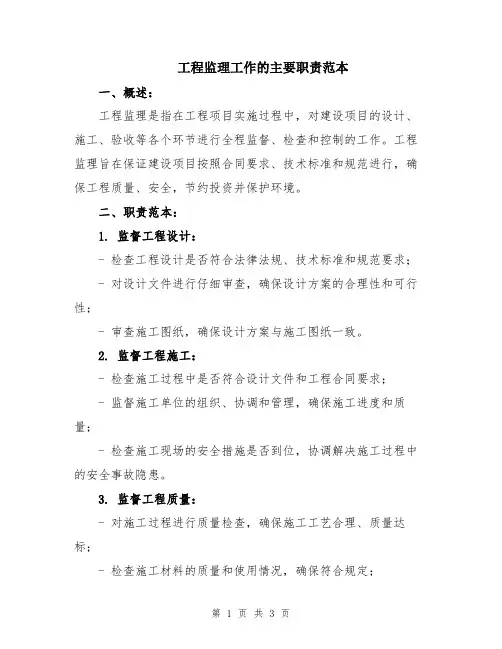 工程监理工作的主要职责范本

一、概述：

工程监理是指在工程项目实施过程中，对建设项目的设计、施工、验收等各个环节进行全程监督、检查和控制的工作。工程监理旨在保证建设项目按照合同要求、技术标准和规范进行，确保工程质量、安全，节约投资并保护环境。

二、职责范本：

1. 监督工程设计：

- 检查工程设计是否符合法律法规、技术标准和规范要求；

- 对设计文件进行仔细审查，确保设计方案的合理性和可行性；

- 审查施工图纸，确保设计方案与施工图纸一致。

2. 监督工程施工：

- 检查施工过程中是否符合设计文件和工程合同要求；

- 监督施工单位的组织、协调和管理，确保施工进度和质量；

- 检查施工现场的安全措施是否到位，协调解决施工过程中的安全事故隐患。

3. 监督工程质量：

- 对施工过程进行质量检查，确保施工工艺合理、质量达标；

- 检查施工材料的质量和使用情况，确保符合规定；

第 1 页 共 3 页